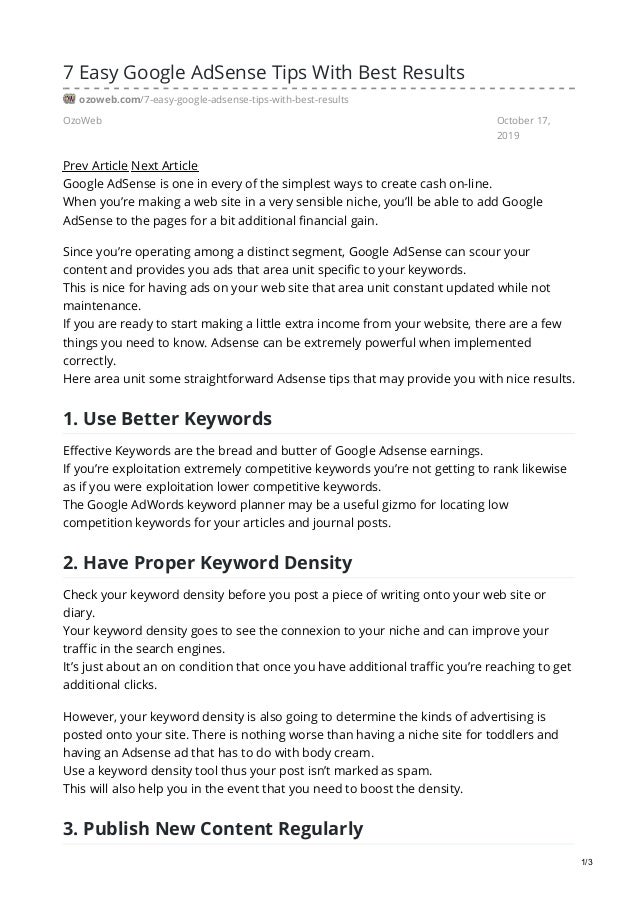 7 Easy Google AdSense Tips With Best Results

ozoweb.com/7-easy-google-adsense-tips-with-best-results

OzoWeb

October 17, 2019

Prev Article Next Article
Google AdSense is one in every of the simplest ways to create cash on-line.
When you're making a web site in a very sensible niche, you'll be able to add Google AdSense to the pages for a bit additional financial gain.

Since you're operating among a distinct segment, Google AdSense can scour your content and provides you ads that area unit specific to your keywords.
This is nice for having ads on your web site that area unit constant updated while not maintenance.
If you are ready to start making a little extra income from your website, there are a few things you need to know. Adsense can be extremely powerful when implemented correctly.
Here area unit some straightforward Adsense tips that may provide you with nice results.

1. Use Better Keywords

Effective Keywords are the bread and butter of Google Adsense earnings.
If you're exploitation extremely competitive keywords you're not getting to rank likewise as if you were exploitation lower competitive keywords.
The Google AdWords keyword planner may be a useful gizmo for locating low competition keywords for your articles and journal posts.

2. Have Proper Keyword Density

Check your keyword density before you post a piece of writing onto your web site or diary.
Your keyword density goes to see the connexion to your niche and can improve your traffic in the search engines.
It's just about an on condition that once you have additional traffic you're reaching to get additional clicks.

However, your keyword density is also going to determine the kinds of advertising is posted onto your site. There is nothing worse than having a niche site for toddlers and having an Adsense ad that has to do with body cream.
Use a keyword density tool thus your post isn't marked as spam.
This will also help you in the event that you need to boost the density.

3. Publish New Content Regularly

1/3